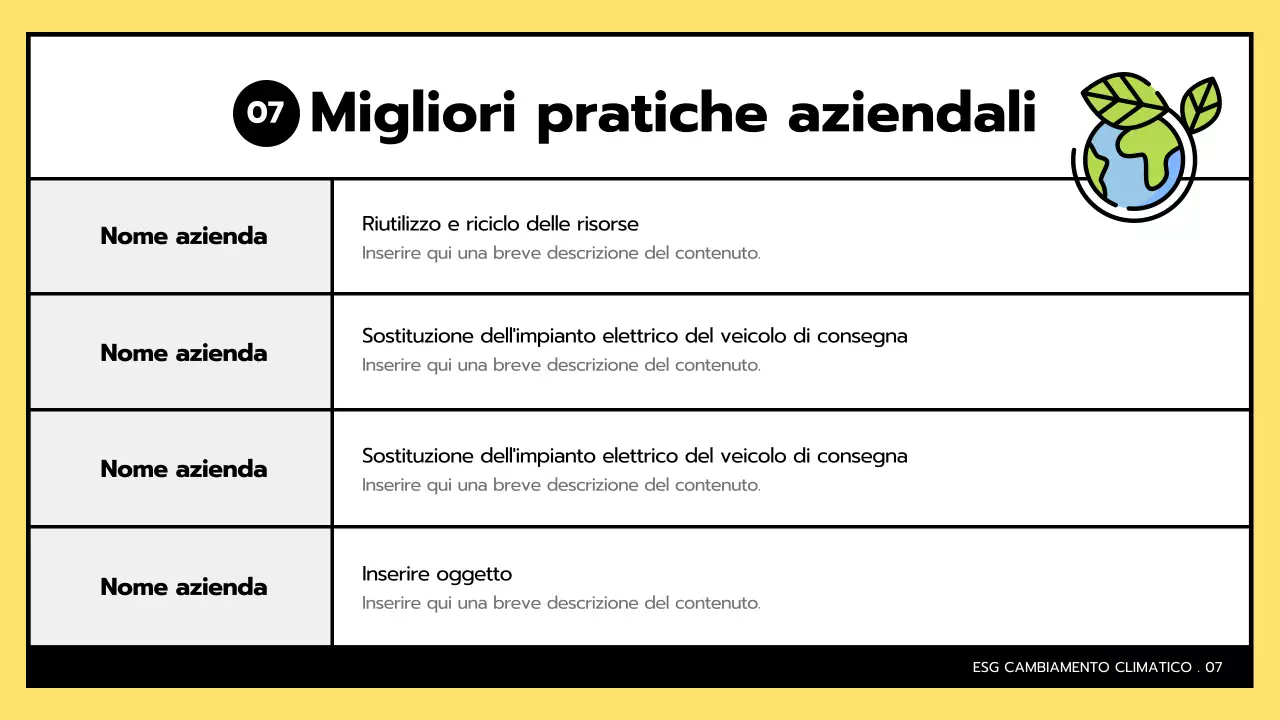 07 Migliori pratiche aziendali

| Nome azienda | Riutilizzo e riciclo delle risorse<br>Inserire qui una breve descrizione del contenuto. |
|---|---|
| Nome azienda | Sostituzione dell'impianto elettrico del veicolo di consegna<br>Inserire qui una breve descrizione del contenuto. |
| Nome azienda | Sostituzione dell'impianto elettrico del veicolo di consegna<br>Inserire qui una breve descrizione del contenuto. |
| Nome azienda | Inserire oggetto<br>Inserire qui una breve descrizione del contenuto. |

ESG CAMBIAMENTO CLIMATICO . 07